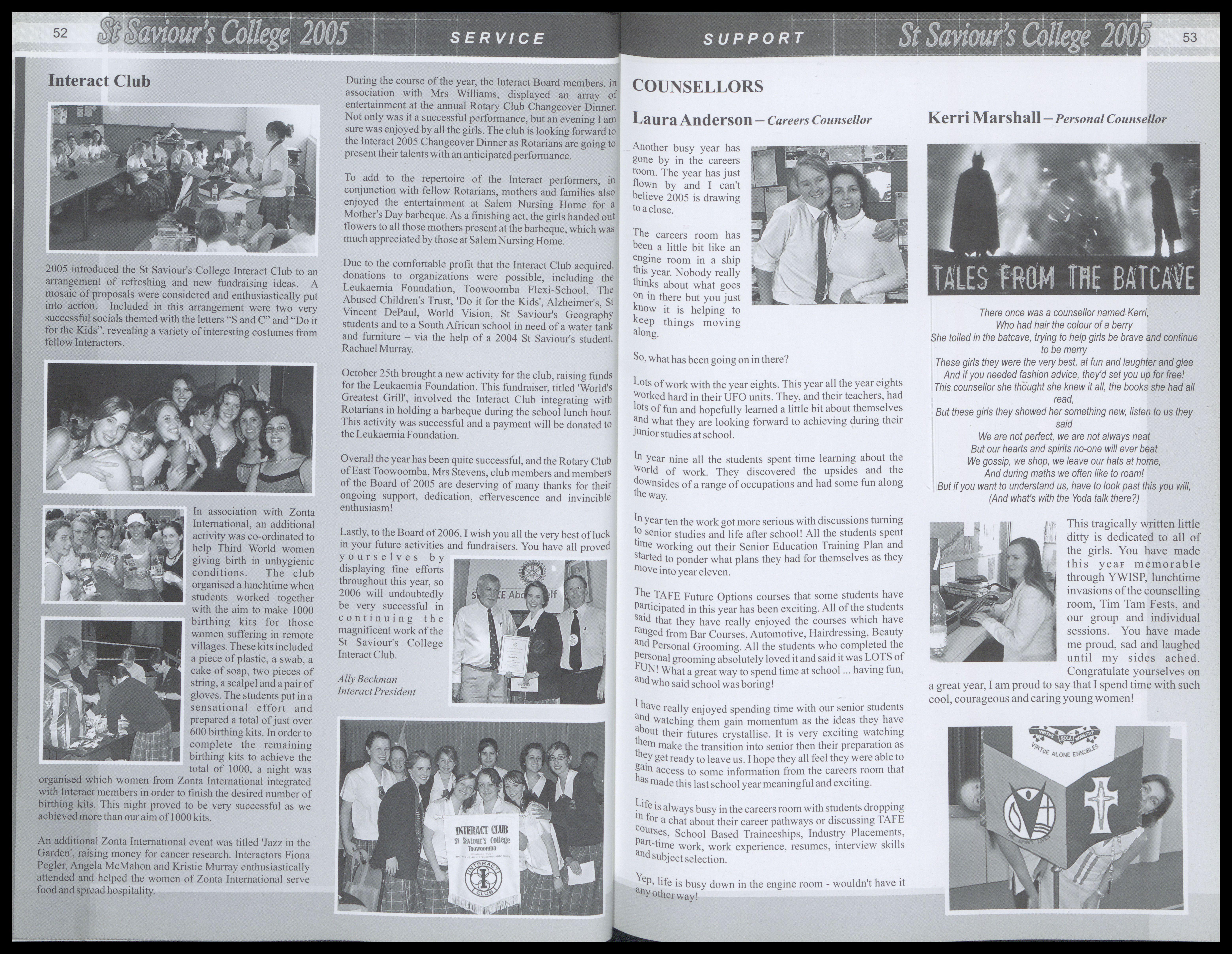 52 St Saviour's College 2005 SERVICE

Interact Club

2005 introduced the St Saviour's College Interact Club to an arrangement of refreshing and new fundraising ideas. A mosaic of proposals were considered and enthusiastically put into action. Included in this arrangement were two very successful socials themed with the letters "S and C" and "Do it for the Kids", revealing a variety of interesting costumes from fellow Interactors.

In association with Zonta International, an additional activity was co-ordinated to help Third World women giving birth in unhygienic conditions. The club organised a lunchtime when students worked together with the aim to make 1000 birthing kits for those women suffering in remote villages. These kits included a piece of plastic, a swab, a cake of soap, two pieces of string, a scalpel and a pair of gloves. The students put in a sensational effort and prepared a total of just over 600 birthing kits. In order to complete the remaining birthing kits to achieve the total of 1000, a night was organised which women from Zonta International integrated with Interact members in order to finish the desired number of birthing kits. This night proved to be very successful as we achieved more than our aim of 1000 kits.

An additional Zonta International event was titled 'Jazz in the Garden', raising money for cancer research. Interactors Fiona Pegler, Angela McMahon and Kristie Murray enthusiastically attended and helped the women of Zonta International serve food and spread hospitality.

During the course of the year, the Interact Board members, in association with Mrs Williams, displayed an array of entertainment at the annual Rotary Club Changeover Dinner. Not only was it a successful performance, but an evening I am sure was enjoyed by all the girls. The club is looking forward to the Interact 2005 Changeover Dinner as Rotarians are going to present their talents with an anticipated performance.

To add to the repertoire of the Interact performers, in conjunction with fellow Rotarians, mothers and families also enjoyed the entertainment at Salem Nursing Home for a Mother's Day barbeque. As a finishing act, the girls handed out flowers to all those mothers present at the barbeque, which was much appreciated by those at Salem Nursing Home.

Due to the comfortable profit that the Interact Club acquired, donations to organizations were possible, including the Leukaemia Foundation, Toowoomba Flexi-School, The Abused Children's Trust, 'Do it for the Kids', Alzheimer's, St Vincent DePaul, World Vision, St Saviour's Geography students and to a South African school in need of a water tank and furniture – via the help of a 2004 St Saviour's student, Rachael Murray.

October 25th brought a new activity for the club, raising funds for the Leukaemia Foundation. This fundraiser, titled 'World's Greatest Grill', involved the Interact Club integrating with Rotarians in holding a barbeque during the school lunch hour. This activity was successful and a payment will be donated to the Leukaemia Foundation.

Overall the year has been quite successful, and the Rotary Club of East Toowoomba, Mrs Stevens, club members and members of the Board of 2005 are deserving of many thanks for their ongoing support, dedication, effervescence and invincible enthusiasm!

Lastly, to the Board of 2006, I wish you all the very best of luck in your future activities and fundraisers. You have all proved yourselves by displaying fine efforts throughout this year, so 2006 will undoubtedly be very successful in continuing the magnificent work of the St Saviour's College Interact Club.

Ally Beckman
Interact President

INTERACT CLUB
St Saviour's College
Toowoomba
INTERACT
CLUB

SUPPORT St Saviour's College 2005 53

COUNSELLORS

Laura Anderson – Careers Counsellor

Another busy year has gone by in the careers room. The year has just flown by and I can't believe 2005 is drawing to a close.

The careers room has been a little bit like an engine room in a ship this year. Nobody really thinks about what goes on in there but you just know it is helping to keep things moving along.

So, what has been going on in there?

Lots of work with the year eights. This year all the year eights worked hard in their UFO units. They, and their teachers, had lots of fun and hopefully learned a little bit about themselves and what they are looking forward to achieving during their junior studies at school.

In year nine all the students spent time learning about the world of work. They discovered the upsides and the downsides of a range of occupations and had some fun along the way.

In year ten the work got more serious with discussions turning to senior studies and life after school! All the students spent time working out their Senior Education Training Plan and started to ponder what plans they had for themselves as they move into year eleven.

The TAFE Future Options courses that some students have participated in this year has been exciting. All of the students said that they have really enjoyed the courses which have ranged from Bar Courses, Automotive, Hairdressing, Beauty and Personal Grooming. All the students who completed the personal grooming absolutely loved it and said it was LOTS of FUN! What a great way to spend time at school ... having fun, and who said school was boring!

I have really enjoyed spending time with our senior students and watching them gain momentum as the ideas they have about their futures crystallise. It is very exciting watching them make the transition into senior then their preparation as they get ready to leave us. I hope they all feel they were able to gain access to some information from the careers room that has made this last school year meaningful and exciting.

Life is always busy in the careers room with students dropping in for a chat about their career pathways or discussing TAFE courses, School Based Traineeships, Industry Placements, part-time work, work experience, resumes, interview skills and subject selection.

Yep, life is busy down in the engine room - wouldn't have it any other way!

Kerri Marshall – Personal Counsellor

TALES FROM THE BATCAVE

There once was a counsellor named Kerri,
Who had hair the colour of a berry
She toiled in the batcave, trying to help girls be brave and continue to be merry
These girls they were the very best, at fun and laughter and glee
And if you needed fashion advice, they'd set you up for free!
This counsellor she thought she knew it all, the books she had all read,
But these girls they showed her something new, listen to us they said
We are not perfect, we are not always neat
But our hearts and spirits no-one will ever beat
We gossip, we shop, we leave our hats at home,
And during maths we often like to roam!
But if you want to understand us, have to look past this you will,
(And what's with the Yoda talk there?)

This tragically written little ditty is dedicated to all of the girls. You have made this year memorable through YWISP, lunchtime invasions of the counselling room, Tim Tam Fests, and our group and individual sessions. You have made me proud, sad and laughed until my sides ached. Congratulate yourselves on a great year, I am proud to say that I spend time with such cool, courageous and caring young women!

VIRTUS SOLA NOBILITAT
VIRTUE ALONE ENNOBLES
THE SPIRIT LIVES